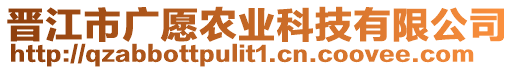 晋江市广愿农业科技有限公司
http://qzabbottpulit1.cn.coovee.com